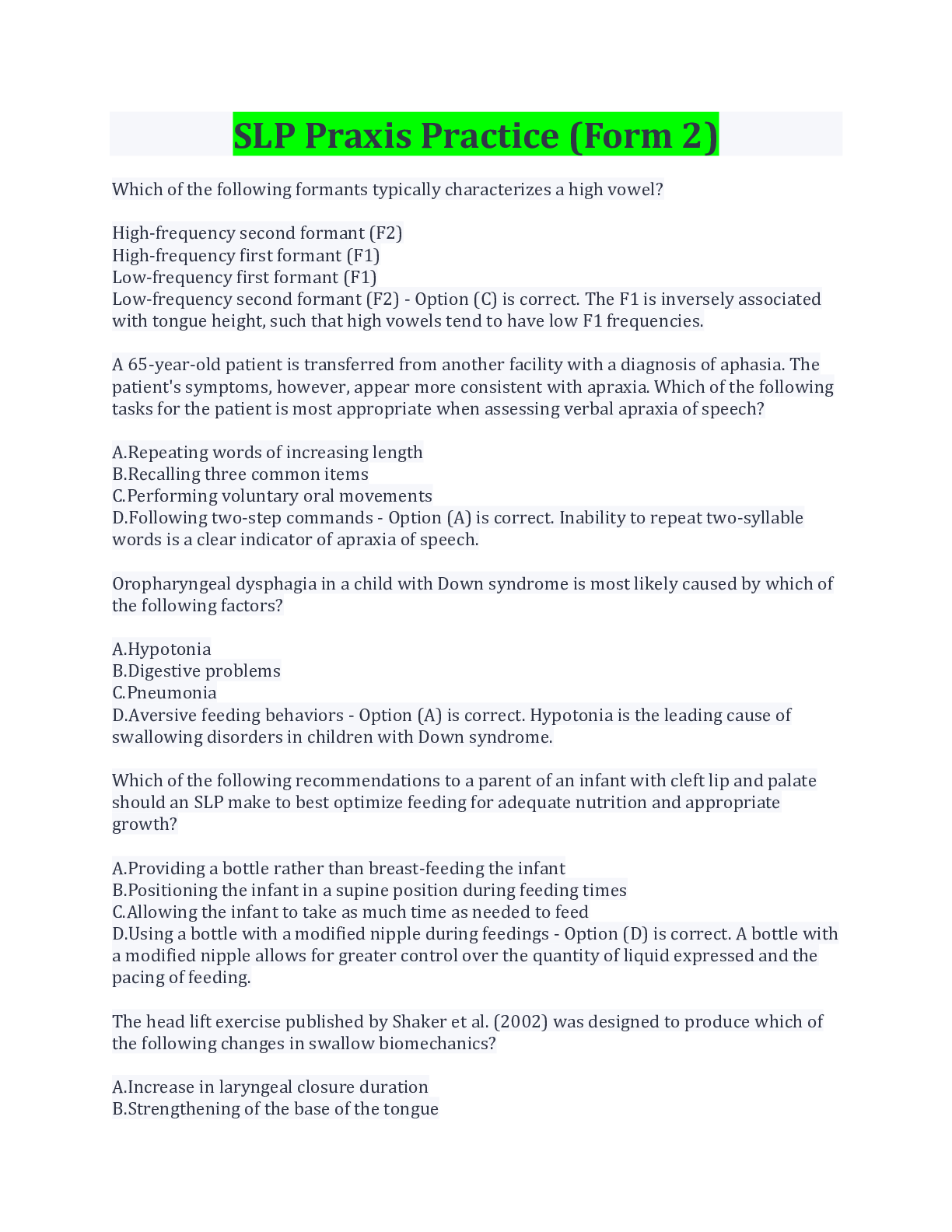 SLP Praxis Practice (Form 2)

Which of the following formants typically characterizes a high vowel?

High-frequency second formant (F2)
High-frequency first formant (F1)
Low-frequency first formant (F1)
Low-frequency second formant (F2) - Option (C) is correct. The F1 is inversely associated with tongue height, such that high vowels tend to have low F1 frequencies.

A 65-year-old patient is transferred from another facility with a diagnosis of aphasia. The patient's symptoms, however, appear more consistent with apraxia. Which of the following tasks for the patient is most appropriate when assessing verbal apraxia of speech?

A.Repeating words of increasing length
B.Recalling three common items
C.Performing voluntary oral movements
D.Following two-step commands - Option (A) is correct. Inability to repeat two-syllable words is a clear indicator of apraxia of speech.

Oropharyngeal dysphagia in a child with Down syndrome is most likely caused by which of the following factors?

A.Hypotonia
B.Digestive problems
C.Pneumonia
D.Aversive feeding behaviors - Option (A) is correct. Hypotonia is the leading cause of swallowing disorders in children with Down syndrome.

Which of the following recommendations to a parent of an infant with cleft lip and palate should an SLP make to best optimize feeding for adequate nutrition and appropriate growth?

A.Providing a bottle rather than breast-feeding the infant
B.Positioning the infant in a supine position during feeding times
C.Allowing the infant to take as much time as needed to feed
D.Using a bottle with a modified nipple during feedings - Option (D) is correct. A bottle with a modified nipple allows for greater control over the quantity of liquid expressed and the pacing of feeding.

The head lift exercise published by Shaker et al. (2002) was designed to produce which of the following changes in swallow biomechanics?

A.Increase in laryngeal closure duration
B.Strengthening of the base of the tongue